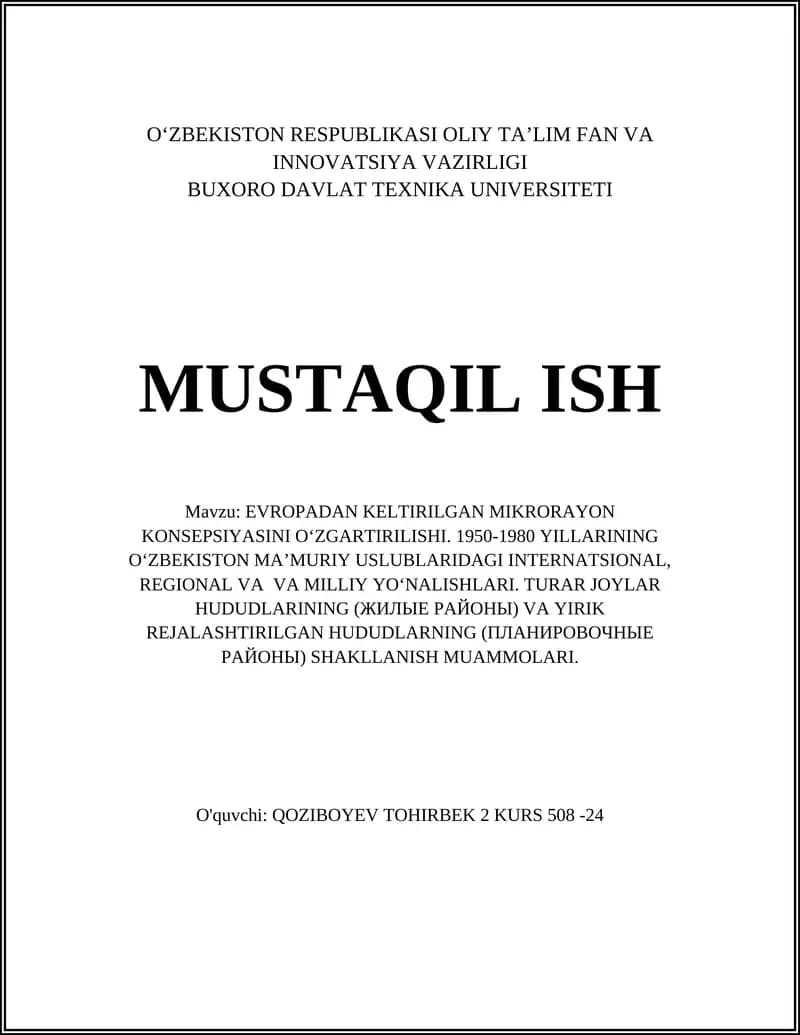 O‘ZBEKISTON RESPUBLIKASI OLIY TA’LIM FAN VA INNOVATSIYA VAZIRLIGI
BUXORO DAVLAT TEXNIKA UNIVERSITETI

MUSTAQIL ISH

Mavzu: EVROPADAN KELTIRILGAN MIKRORAYON KONSEPSIYASINI O‘ZGARTIRILISHI. 1950-1980 YILLARINING O‘ZBEKISTON MA’MURIY USLUBLARIDAGI INTERNATSIONAL, REGIONAL VA VA MILLIY YO‘NALISHLARI. TURAR JOYLAR HUDUDLARINING (ЖИЛЫЕ РАЙОНЫ) VA YIRIK REJALASHTIRILGAN HUDUDLARNING (ПЛАНИРОВОЧНЫЕ РАЙОНЫ) SHAKLLANISH MUAMMOLARI.

O'quvchi: QOZIBOYEV TOHIRBEK 2 KURS 508 -24